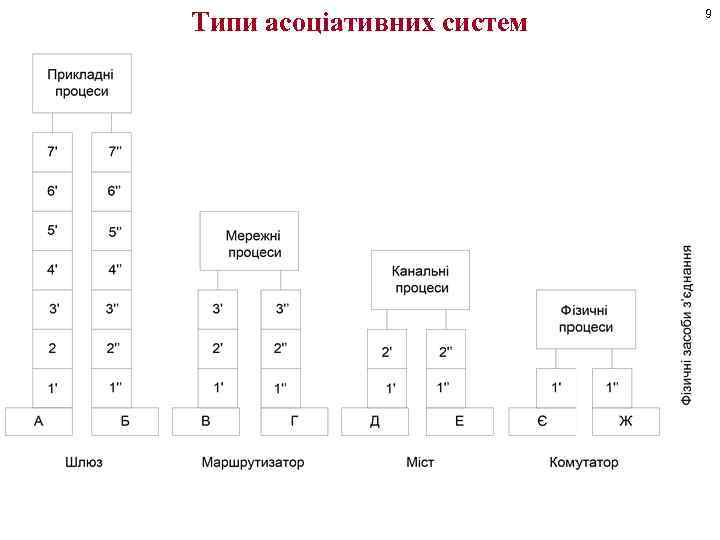 Типи асоціативних систем

9

Прикладні процеси

7'
6'
5'
4'
3'
2
1'

7''
6''
5''
4''
3''
2''
1''

А
Б

Шлюз

Мережні процеси

3'
2'
1'

3''
2''
1''

В
Г

Маршрутизатор

Канальні процеси

2'
1'

2''
1''

Д
Е

Міст

Фізичні процеси

1'

1''

Є
Ж

Комутатор

Фізичні засоби з'єднання